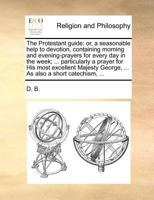 ECCO

Religion and Philosophy

The Protestant guide: or, a seasonable help to devotion, containing morning and evening-prayers for every day in the week; ... particularly a prayer for His most excellent Majesty George, ... As also a short catechism, ...

D. B.